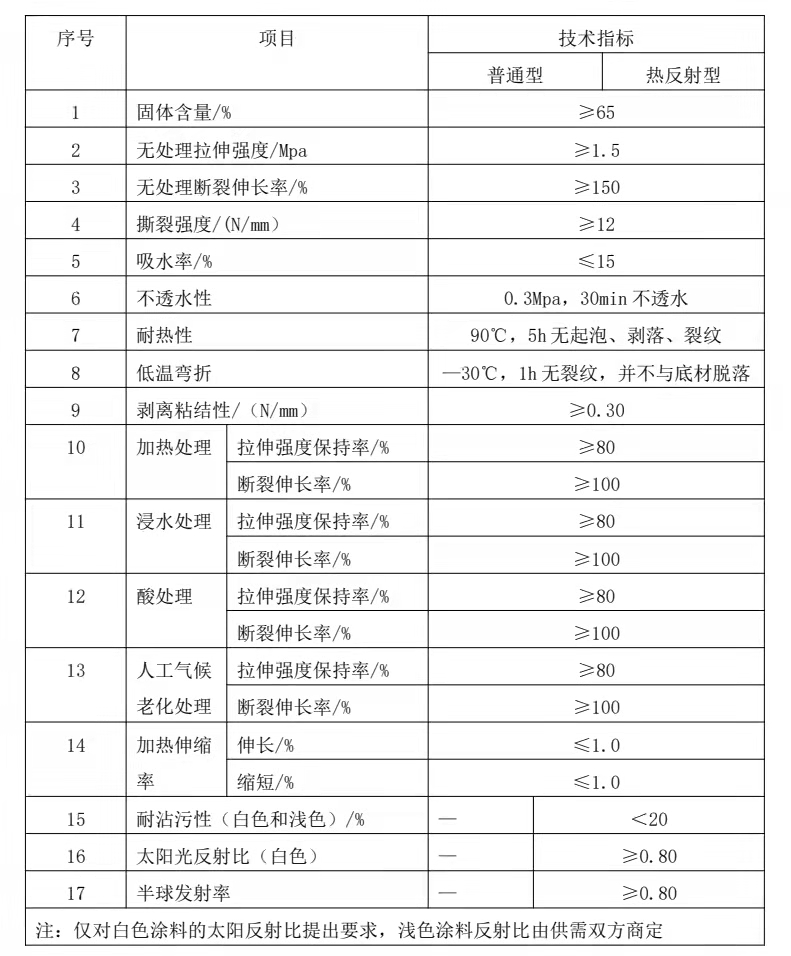 | 序号 | 项目 | | 技术指标 | |
|---|---|---|---|---|
| | | | 普通型 | 热反射型 |
| 1 | 固体含量/% | | ≥65 | |
| 2 | 无处理拉伸强度/Mpa | | ≥1.5 | |
| 3 | 无处理断裂伸长率/% | | ≥150 | |
| 4 | 撕裂强度/(N/mm) | | ≥12 | |
| 5 | 吸水率/% | | ≤15 | |
| 6 | 不透水性 | | 0.3Mpa，30min 不透水 | |
| 7 | 耐热性 | | 90℃，5h 无起泡、剥落、裂纹 | |
| 8 | 低温弯折 | | —30℃，1h 无裂纹，并不与底材脱落 | |
| 9 | 剥离粘结性/（N/mm） | | ≥0.30 | |
| 10 | 加热处理 | 拉伸强度保持率/% | ≥80 | |
| | | 断裂伸长率/% | ≥100 | |
| 11 | 浸水处理 | 拉伸强度保持率/% | ≥80 | |
| | | 断裂伸长率/% | ≥100 | |
| 12 | 酸处理 | 拉伸强度保持率/% | ≥80 | |
| | | 断裂伸长率/% | ≥100 | |
| 13 | 人工气候老化处理 | 拉伸强度保持率/% | ≥80 | |
| | | 断裂伸长率/% | ≥100 | |
| 14 | 加热伸缩率 | 伸长/% | ≤1.0 | |
| | | 缩短/% | ≤1.0 | |
| 15 | 耐沾污性（白色和浅色）/% | | — | ＜20 |
| 16 | 太阳光反射比（白色） | | — | ≥0.80 |
| 17 | 半球发射率 | | — | ≥0.80 |

注：仅对白色涂料的太阳反射比提出要求，浅色涂料反射比由供需双方商定